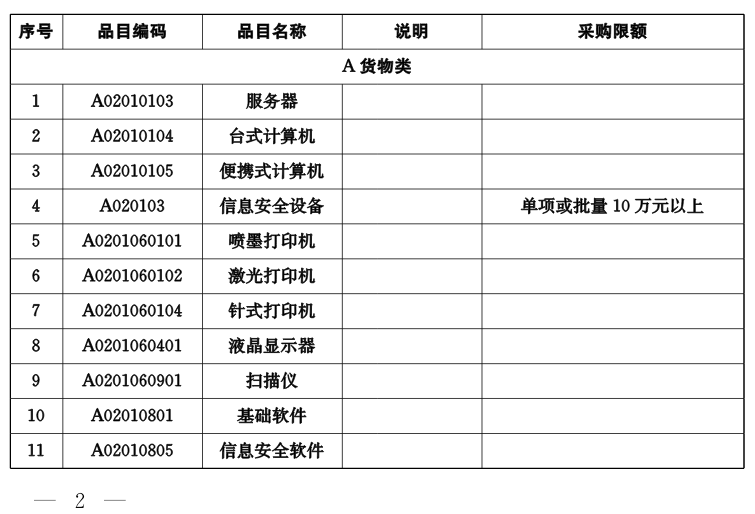 | 序号 | 品目编码 | 品目名称 | 说明 | 采购限额 |
|---|---|---|---|---|
| A 货物类 | | | | |
| 1 | A02010103 | 服务器 | | |
| 2 | A02010104 | 台式计算机 | | |
| 3 | A02010105 | 便携式计算机 | | |
| 4 | A020103 | 信息安全设备 | | 单项或批量 10 万元以上 |
| 5 | A0201060101 | 喷墨打印机 | | |
| 6 | A0201060102 | 激光打印机 | | |
| 7 | A0201060104 | 针式打印机 | | |
| 8 | A0201060401 | 液晶显示器 | | |
| 9 | A0201060901 | 扫描仪 | | |
| 10 | A02010801 | 基础软件 | | |
| 11 | A02010805 | 信息安全软件 | | |

— 2 —